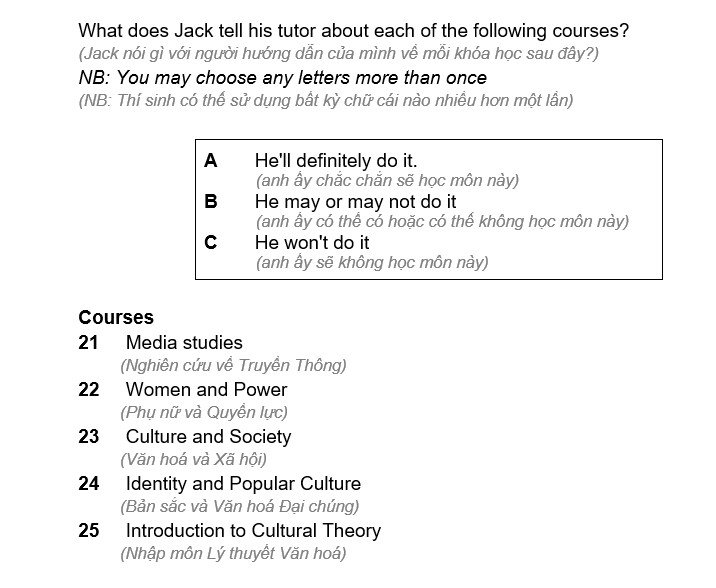 What does Jack tell his tutor about each of the following courses?
(Jack nói gì với người hướng dẫn của mình về mỗi khóa học sau đây?)
NB: You may choose any letters more than once
(NB: Thí sinh có thể sử dụng bất kỳ chữ cái nào nhiều hơn một lần)

A He'll definitely do it.
(anh ấy chắc chắn sẽ học môn này)
B He may or may not do it
(anh ấy có thể có hoặc có thể không học môn này)
C He won't do it
(anh ấy sẽ không học môn này)

Courses
21 Media studies
(Nghiên cứu về Truyền Thông)
22 Women and Power
(Phụ nữ và Quyền lực)
23 Culture and Society
(Văn hoá và Xã hội)
24 Identity and Popular Culture
(Bản sắc và Văn hoá Đại chúng)
25 Introduction to Cultural Theory
(Nhập môn Lý thuyết Văn hoá)